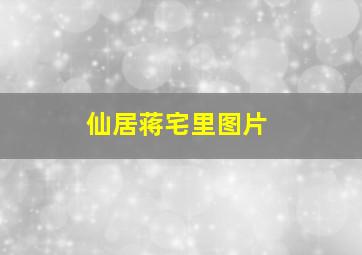 仙居蒋宅里图片